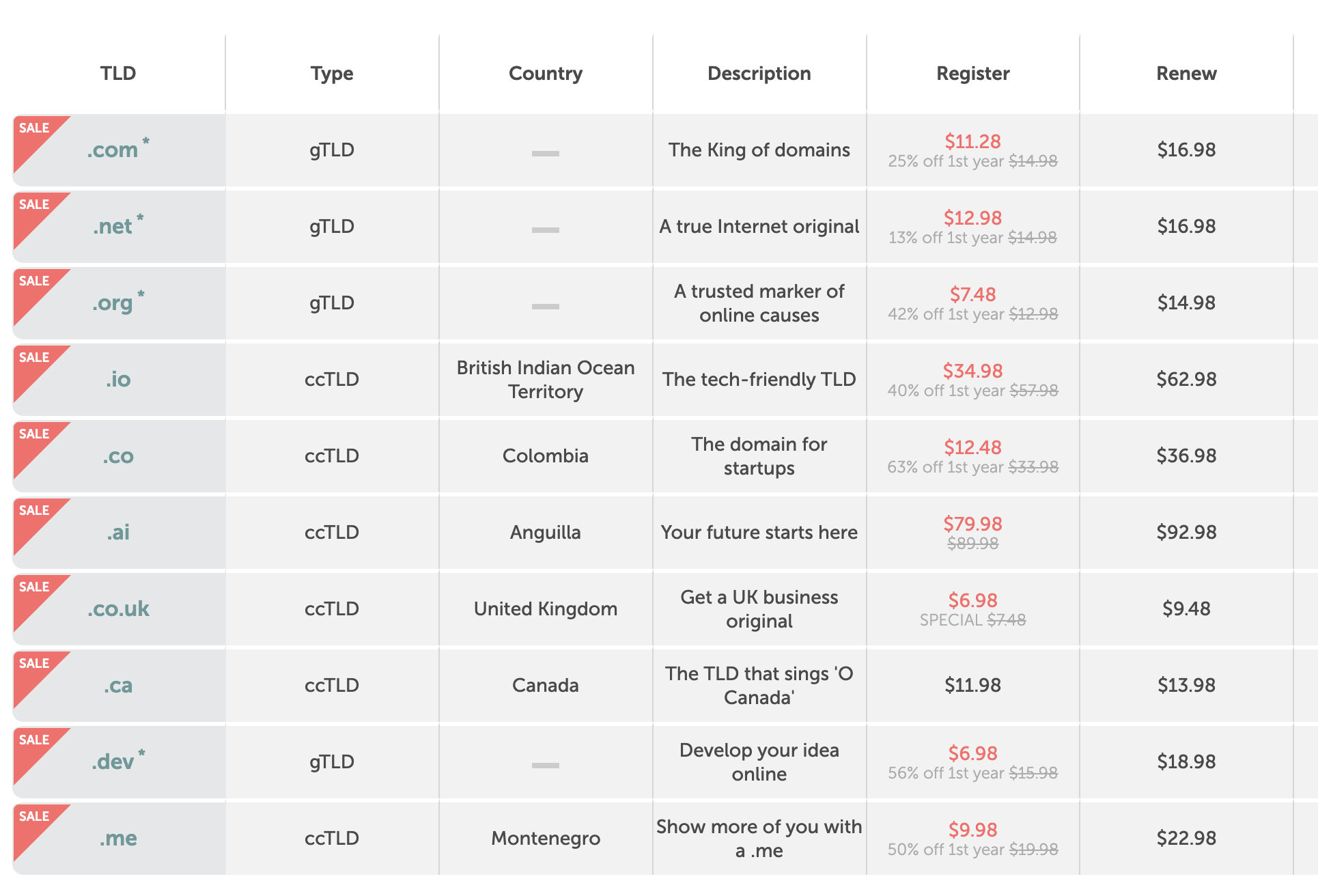 | TLD | Type | Country | Description | Register | Renew |
|---|---|---|---|---|---|
| SALE .com * | gTLD | — | The King of domains | $11.28 25% off 1st year $14.98 | $16.98 |
| SALE .net * | gTLD | — | A true Internet original | $12.98 13% off 1st year $14.98 | $16.98 |
| SALE .org * | gTLD | — | A trusted marker of online causes | $7.48 42% off 1st year $12.98 | $14.98 |
| SALE .io | ccTLD | British Indian Ocean Territory | The tech-friendly TLD | $34.98 40% off 1st year $57.98 | $62.98 |
| SALE .co | ccTLD | Colombia | The domain for startups | $12.48 63% off 1st year $33.98 | $36.98 |
| SALE .ai | ccTLD | Anguilla | Your future starts here | $79.98 $89.98 | $92.98 |
| SALE .co.uk | ccTLD | United Kingdom | Get a UK business original | $6.98 SPECIAL $7.48 | $9.48 |
| SALE .ca | ccTLD | Canada | The TLD that sings 'O Canada' | $11.98 | $13.98 |
| SALE .dev * | gTLD | — | Develop your idea online | $6.98 56% off 1st year $15.98 | $18.98 |
| SALE .me | ccTLD | Montenegro | Show more of you with a .me | $9.98 50% off 1st year $19.98 | $22.98 |